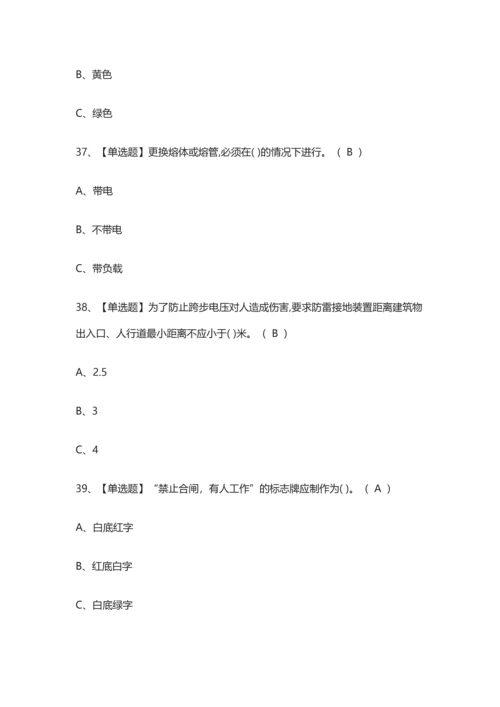 B、黄色

C、绿色

37、【单选题】更换熔体或熔管,必须在( )的情况下进行。（ B ）

A、带电

B、不带电

C、带负载

38、【单选题】为了防止跨步电压对人造成伤害,要求防雷接地装置距离建筑物出入口、人行道最小距离不应小于( )米。（ B ）

A、2.5

B、3

C、4

39、【单选题】“禁止合闸，有人工作”的标志牌应制作为( )。（ A ）

A、白底红字

B、红底白字

C、白底绿字